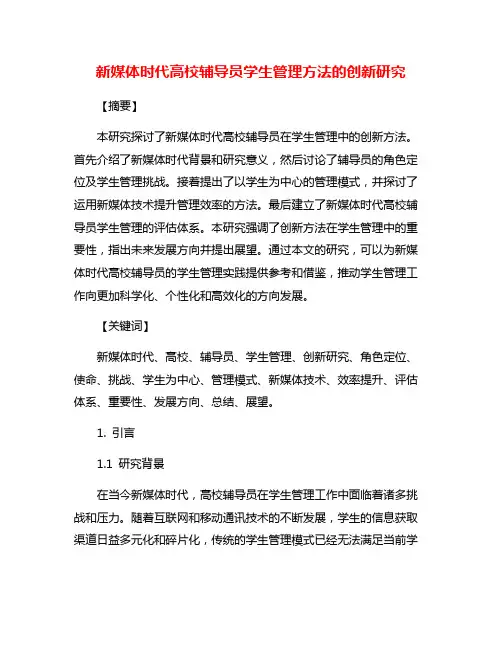 新媒体时代高校辅导员学生管理方法的创新研究

【摘要】

本研究探讨了新媒体时代高校辅导员在学生管理中的创新方法。首先介绍了新媒体时代背景和研究意义，然后讨论了辅导员的角色定位及学生管理挑战。接着提出了以学生为中心的管理模式，并探讨了运用新媒体技术提升管理效率的方法。最后建立了新媒体时代高校辅导员学生管理的评估体系。本研究强调了创新方法在学生管理中的重要性，指出未来发展方向并提出展望。通过本文的研究，可以为新媒体时代高校辅导员的学生管理实践提供参考和借鉴，推动学生管理工作向更加科学化、个性化和高效化的方向发展。

【关键词】

新媒体时代、高校、辅导员、学生管理、创新研究、角色定位、使命、挑战、学生为中心、管理模式、新媒体技术、效率提升、评估体系、重要性、发展方向、总结、展望。

1. 引言

1.1 研究背景

在当今新媒体时代，高校辅导员在学生管理工作中面临着诸多挑战和压力。随着互联网和移动通讯技术的不断发展，学生的信息获取渠道日益多元化和碎片化，传统的学生管理模式已经无法满足当前学